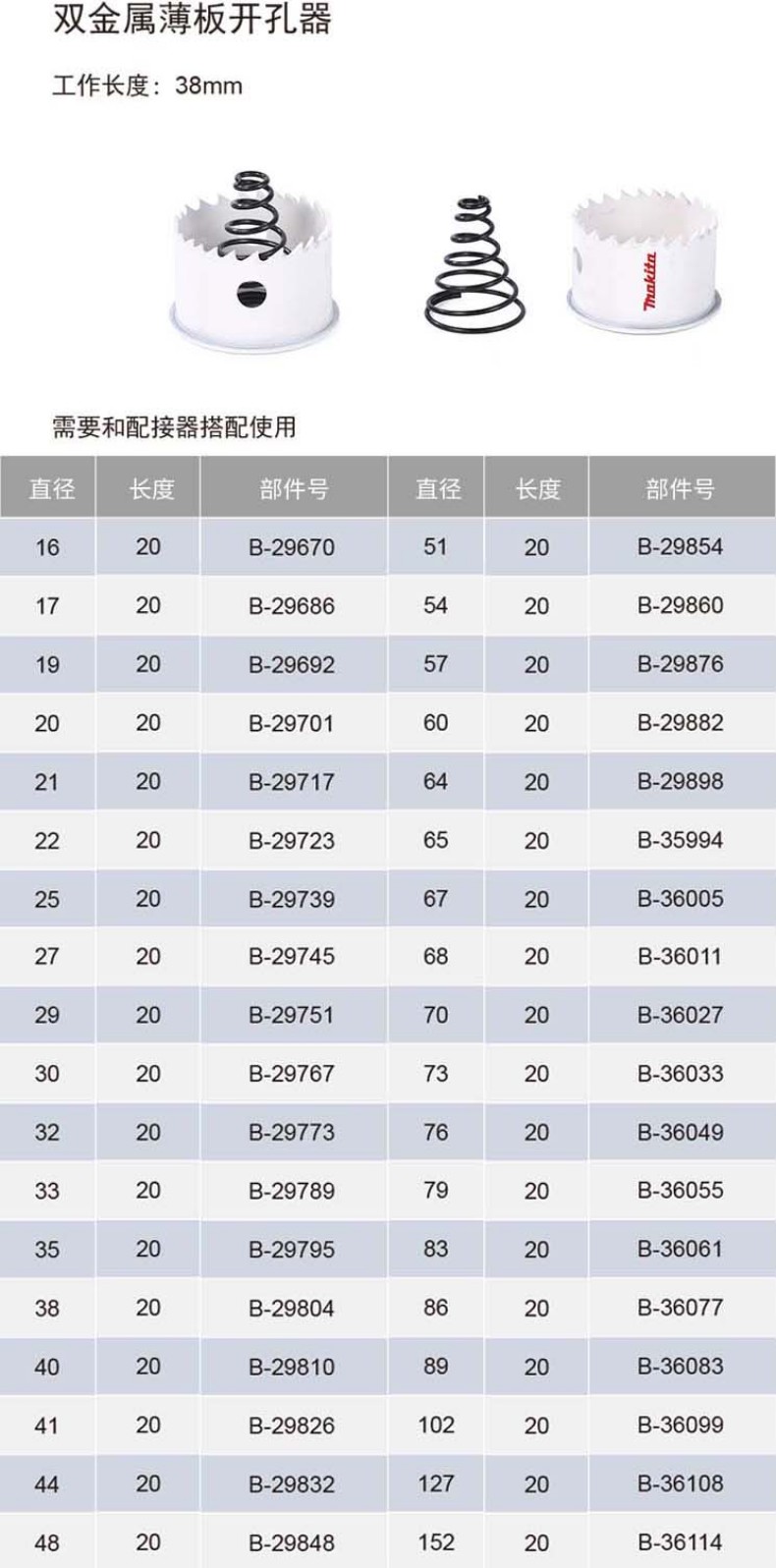 双金属薄板开孔器

工作长度：38mm

makita

需要和配接器搭配使用

| 直径 | 长度 | 部件号 | 直径 | 长度 | 部件号 |
|---|---|---|---|---|---|
| 16 | 20 | B-29670 | 51 | 20 | B-29854 |
| 17 | 20 | B-29686 | 54 | 20 | B-29860 |
| 19 | 20 | B-29692 | 57 | 20 | B-29876 |
| 20 | 20 | B-29701 | 60 | 20 | B-29882 |
| 21 | 20 | B-29717 | 64 | 20 | B-29898 |
| 22 | 20 | B-29723 | 65 | 20 | B-35994 |
| 25 | 20 | B-29739 | 67 | 20 | B-36005 |
| 27 | 20 | B-29745 | 68 | 20 | B-36011 |
| 29 | 20 | B-29751 | 70 | 20 | B-36027 |
| 30 | 20 | B-29767 | 73 | 20 | B-36033 |
| 32 | 20 | B-29773 | 76 | 20 | B-36049 |
| 33 | 20 | B-29789 | 79 | 20 | B-36055 |
| 35 | 20 | B-29795 | 83 | 20 | B-36061 |
| 38 | 20 | B-29804 | 86 | 20 | B-36077 |
| 40 | 20 | B-29810 | 89 | 20 | B-36083 |
| 41 | 20 | B-29826 | 102 | 20 | B-36099 |
| 44 | 20 | B-29832 | 127 | 20 | B-36108 |
| 48 | 20 | B-29848 | 152 | 20 | B-36114 |